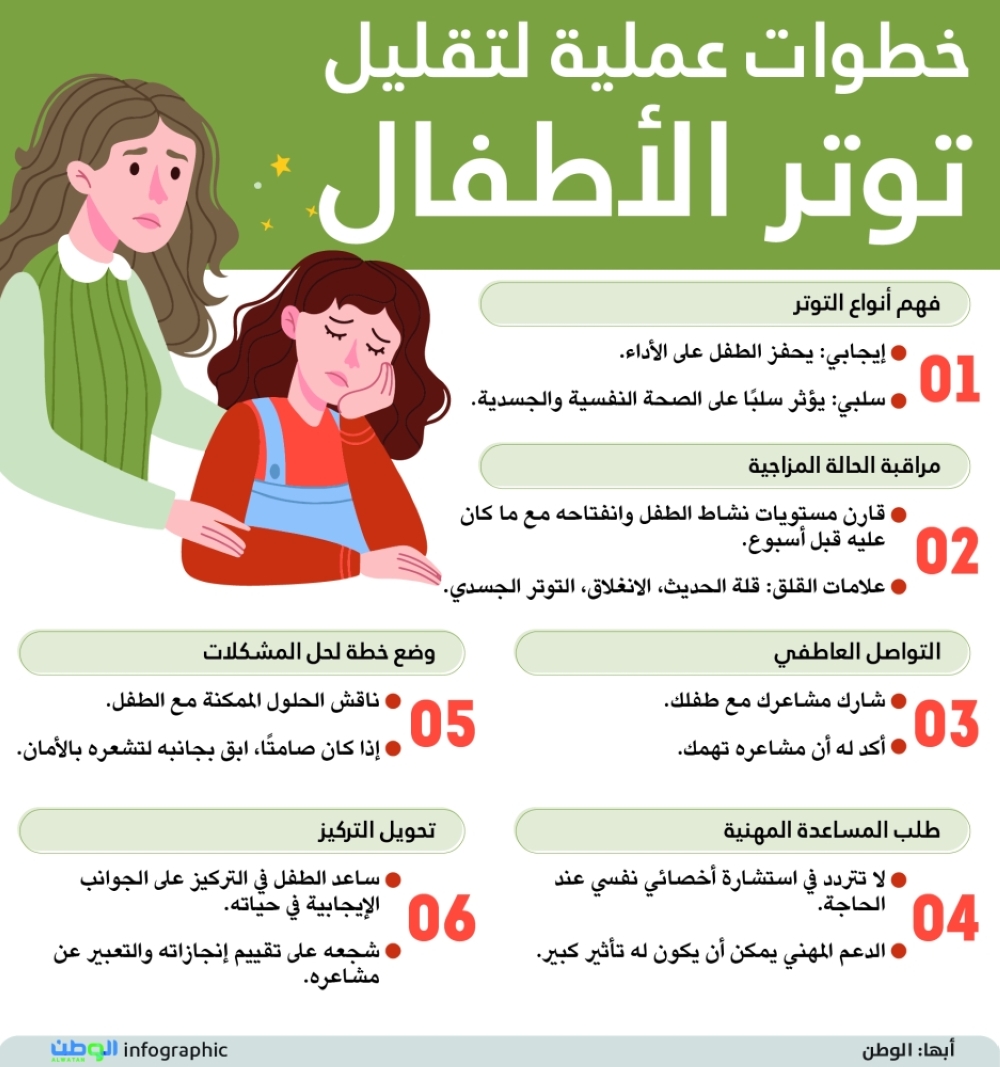 خطوات عملية لتقليل
توتر الأطفال

فهم أنواع التوتر
01
إيجابي: يحفز الطفل على الأداء.
سلبي: يؤثر سلبًا على الصحة النفسية والجسدية.

مراقبة الحالة المزاجية
02
قارن مستويات نشاط الطفل وانفتاحه مع ما كان عليه قبل أسبوع.
علامات القلق: قلة الحديث، الانغلاق، التوتر الجسدي.

التواصل العاطفي
03
شارك مشاعرك مع طفلك.
أكد له أن مشاعره تهمك.

طلب المساعدة المهنية
04
لا تتردد في استشارة أخصائي نفسي عند الحاجة.
الدعم المهني يمكن أن يكون له تأثير كبير.

وضع خطة لحل المشكلات
05
ناقش الحلول الممكنة مع الطفل.
إذا كان صامتًا، ابق بجانبه لتشعره بالأمان.

تحويل التركيز
06
ساعد الطفل في التركيز على الجوانب الإيجابية في حياته.
شجعه على تقييم إنجازاته والتعبير عن مشاعره.

أبها: الوطن
الوطن ALWATAN infographic